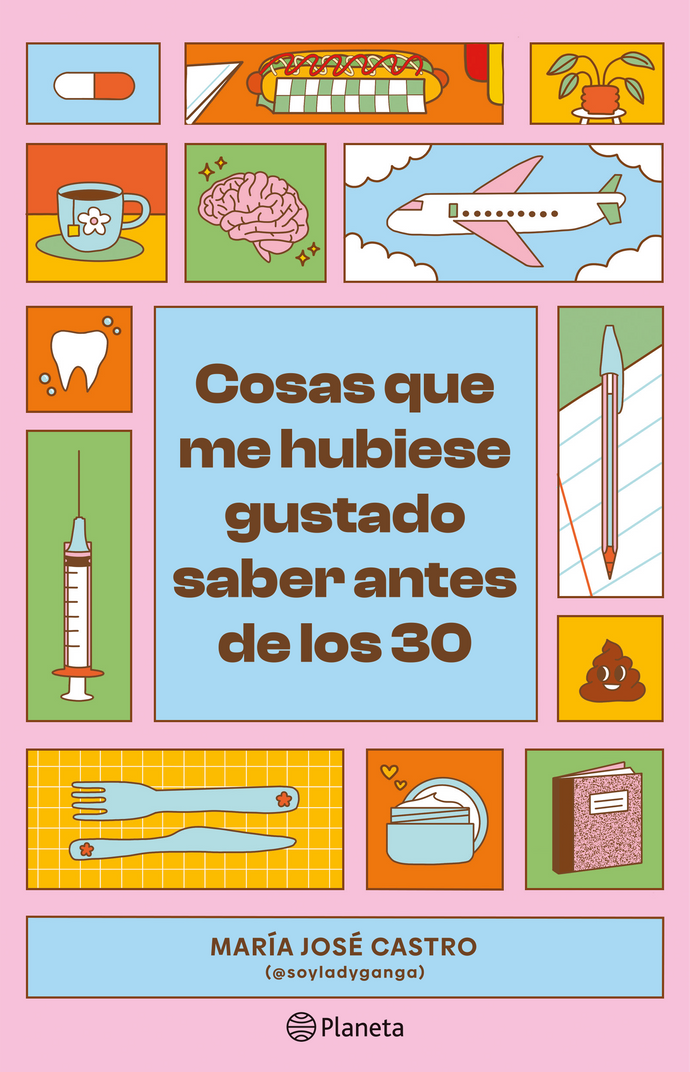 Cosas que me hubiese gustado saber antes de los 30

MARÍA JOSÉ CASTRO
(@soyladyganga)

Planeta